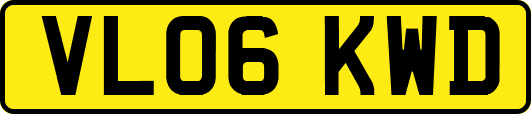 VL06 KWD